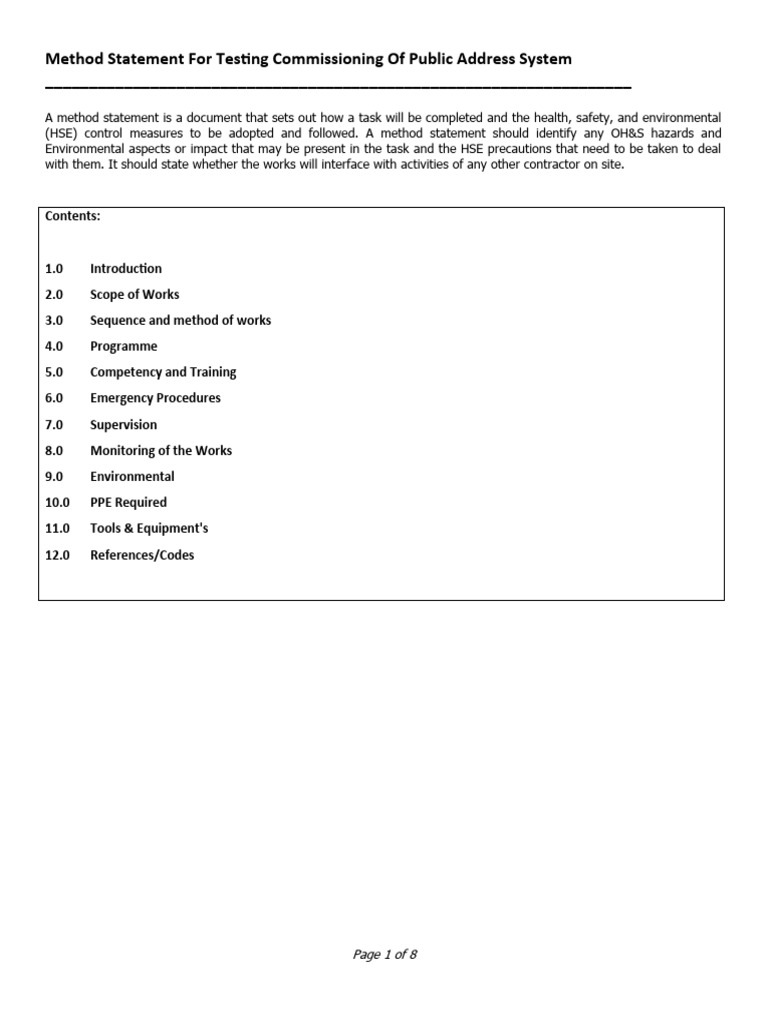 Method Statement For Testing Commissioning Of Public Address System

A method statement is a document that sets out how a task will be completed and the health, safety, and environmental (HSE) control measures to be adopted and followed. A method statement should identify any OH&S hazards and Environmental aspects or impact that may be present in the task and the HSE precautions that need to be taken to deal with them. It should state whether the works will interface with activities of any other contractor on site.

Contents:

1.0 Introduction
2.0 Scope of Works
3.0 Sequence and method of works
4.0 Programme
5.0 Competency and Training
6.0 Emergency Procedures
7.0 Supervision
8.0 Monitoring of the Works
9.0 Environmental
10.0 PPE Required
11.0 Tools & Equipment's
12.0 References/Codes

Page 1 of 8